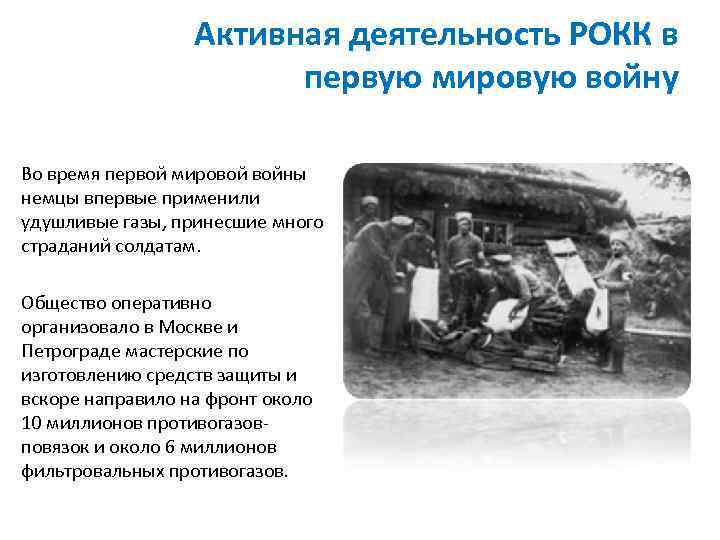 Активная деятельность РОКК в первую мировую войну

Во время первой мировой войны немцы впервые применили удушливые газы, принесшие много страданий солдатам.

Общество оперативно организовало в Москве и Петрограде мастерские по изготовлению средств защиты и вскоре направило на фронт около 10 миллионов противогазов-повязок и около 6 миллионов фильтровальных противогазов.